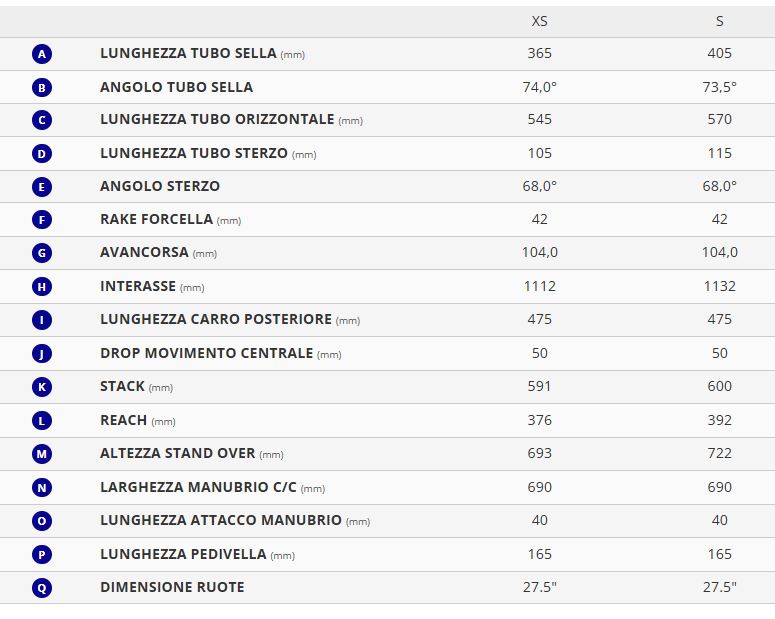 | | | XS | S |
|---|---|---|---|
| A | LUNGHEZZA TUBO SELLA (mm) | 365 | 405 |
| B | ANGOLO TUBO SELLA | 74,0° | 73,5° |
| C | LUNGHEZZA TUBO ORIZZONTALE (mm) | 545 | 570 |
| D | LUNGHEZZA TUBO STERZO (mm) | 105 | 115 |
| E | ANGOLO STERZO | 68,0° | 68,0° |
| F | RAKE FORCELLA (mm) | 42 | 42 |
| G | AVANCORSA (mm) | 104,0 | 104,0 |
| H | INTERASSE (mm) | 1112 | 1132 |
| I | LUNGHEZZA CARRO POSTERIORE (mm) | 475 | 475 |
| J | DROP MOVIMENTO CENTRALE (mm) | 50 | 50 |
| K | STACK (mm) | 591 | 600 |
| L | REACH (mm) | 376 | 392 |
| M | ALTEZZA STAND OVER (mm) | 693 | 722 |
| N | LARGHEZZA MANUBRIO C/C (mm) | 690 | 690 |
| O | LUNGHEZZA ATTACCO MANUBRIO (mm) | 40 | 40 |
| P | LUNGHEZZA PEDIVELLA (mm) | 165 | 165 |
| Q | DIMENSIONE RUOTE | 27.5" | 27.5" |